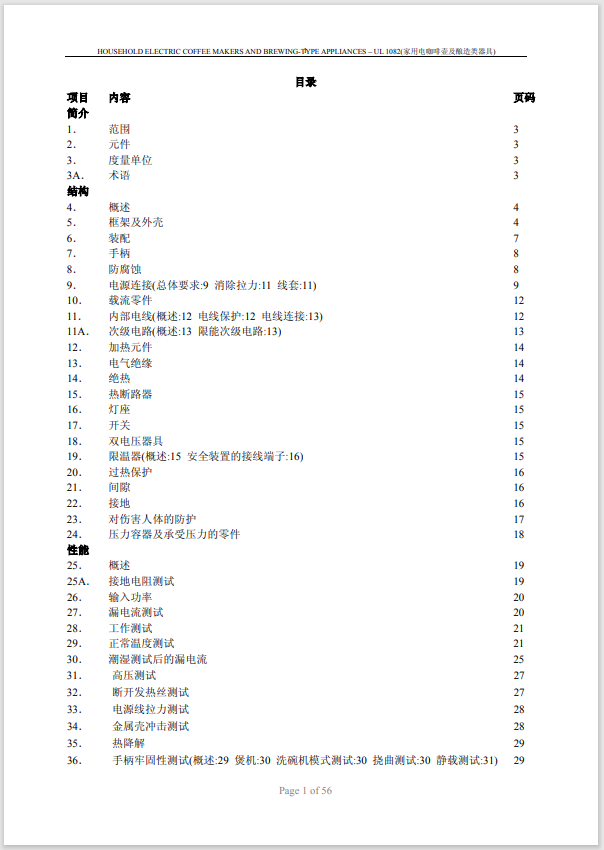 HOUSEHOLD ELECTRIC COFFEE MAKERS AND BREWING-TYPE APPLIANCES – UL 1082(家用电咖啡壶及酿造类器具)

目录

| 项目 | 内容 | 页码 |
|---|---|---|
| 简介 | | |
| 1. | 范围 | 3 |
| 2. | 元件 | 3 |
| 3. | 度量单位 | 3 |
| 3A. | 术语 | 3 |
| 结构 | | |
| 4. | 概述 | 4 |
| 5. | 框架及外壳 | 4 |
| 6. | 装配 | 7 |
| 7. | 手柄 | 8 |
| 8. | 防腐蚀 | 8 |
| 9. | 电源连接(总体要求:9 消除拉力:11 线套:11) | 9 |
| 10. | 载流零件 | 12 |
| 11. | 内部电线(概述:12 电线保护:12 电线连接:13) | 12 |
| 11A. | 次级电路(概述:13 限能次级电路:13) | 13 |
| 12. | 加热元件 | 14 |
| 13. | 电气绝缘 | 14 |
| 14. | 绝热 | 14 |
| 15. | 热断路器 | 15 |
| 16. | 灯座 | 15 |
| 17. | 开关 | 15 |
| 18. | 双电压器具 | 15 |
| 19. | 限温器(概述:15 安全装置的接线端子:16) | 15 |
| 20. | 过热保护 | 16 |
| 21. | 间隙 | 16 |
| 22. | 接地 | 16 |
| 23. | 对伤害人体的防护 | 17 |
| 24. | 压力容器及承受压力的零件 | 18 |
| 性能 | | |
| 25. | 概述 | 19 |
| 25A. | 接地电阻测试 | 19 |
| 26. | 输入功率 | 20 |
| 27. | 漏电流测试 | 20 |
| 28. | 工作测试 | 21 |
| 29. | 正常温度测试 | 21 |
| 30. | 潮湿测试后的漏电流 | 25 |
| 31. | 高压测试 | 27 |
| 32. | 断开发热丝测试 | 27 |
| 33. | 电源线拉力测试 | 28 |
| 34. | 金属壳冲击测试 | 28 |
| 35. | 热降解 | 29 |
| 36. | 手柄牢固性测试(概述:29 煲机:30 洗碗机模式测试:30 挠曲测试:30 静载测试:31) | 29 |

Page 1 of 56